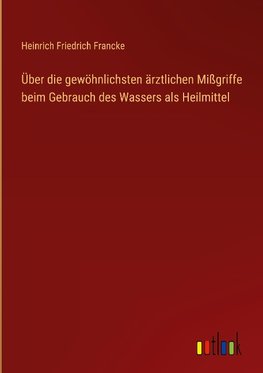 Heinrich Friedrich Francke

Über die gewöhnlichsten ärztlichen Mißgriffe beim Gebrauch des Wassers als Heilmittel

outlook